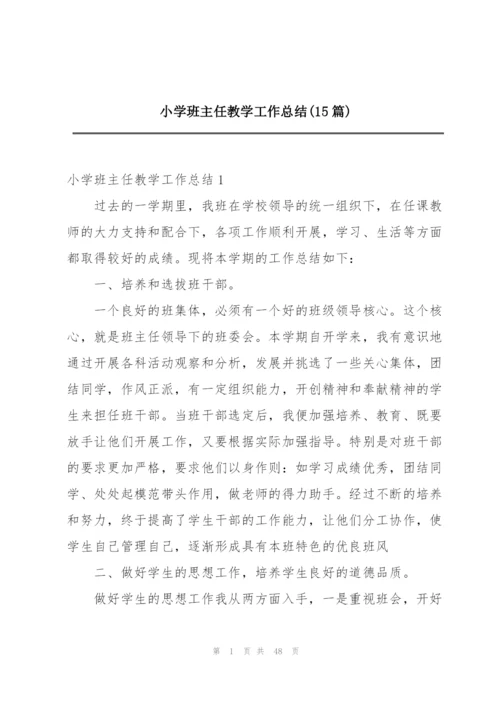 小学班主任教学工作总结(15篇)

小学班主任教学工作总结1

过去的一学期里，我班在学校领导的统一组织下，在任课教师的大力支持和配合下，各项工作顺利开展，学习、生活等方面都取得较好的成绩。现将本学期的工作总结如下：

一、培养和选拔班干部。

一个良好的班集体，必须有一个好的班级领导核心。这个核心，就是班主任领导下的班委会。本学期自开学来，我有意识地通过开展各科活动观察和分析，发展并挑选了一些关心集体，团结同学，作风正派，有一定组织能力，开创精神和奉献精神的学生来担任班干部。当班干部选定后，我便加强培养、教育、既要放手让他们开展工作，又要根据实际加强指导。特别是对班干部的要求更加严格，要求他们以身作则：如学习成绩优秀，团结同学、处处起模范带头作用，做老师的得力助手。经过不断的培养和努力，终于提高了学生干部的工作能力，让他们分工协作，使学生自己管理自己，逐渐形成具有本班特色的优良班风

二、做好学生的思想工作，培养学生良好的道德品质。

做好学生的思想工作我从两方面入手，一是重视班会，开好

第 1 页 共 48 页